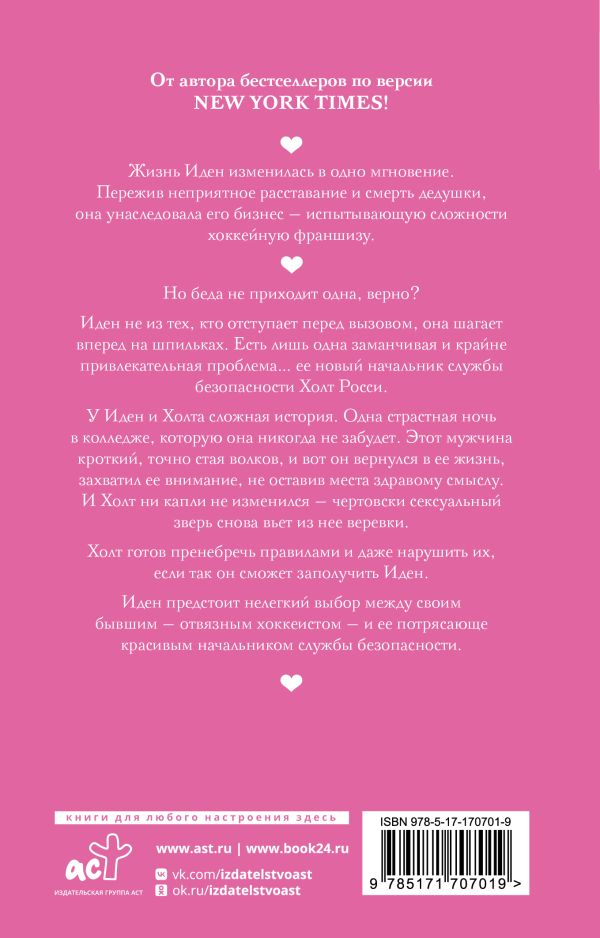 От автора бестселлеров по версии NEW YORK TIMES!

Жизнь Иден изменилась в одно мгновение. Пережив неприятное расставание и смерть дедушки, она унаследовала его бизнес — испытывающую сложности хоккейную франшизу.

Но беда не приходит одна, верно?

Иден не из тех, кто отступает перед вызовом, она шагает вперед на шпильках. Есть лишь одна заманчивая и крайне привлекательная проблема... ее новый начальник службы безопасности Холт Росси.

У Иден и Холта сложная история. Одна страстная ночь в колледже, которую она никогда не забудет. Этот мужчина кроткий, точно стая волков, и вот он вернулся в ее жизнь, захватил ее внимание, не оставив места здравому смыслу. И Холт ни капли не изменился — чертовски сексуальный зверь снова вьет из нее веревки.

Холт готов пренебречь правилами и даже нарушить их, если так он сможет заполучить Иден.

Иден предстоит нелегкий выбор между своим бывшим — отвязным хоккеистом — и ее потрясающе красивым начальником службы безопасности.

книги для любого настроения здесь

www.ast.ru | www.book24.ru

vk.com/izdatelstvoast
ok.ru/izdatelstvoast

аст
ИЗДАТЕЛЬСКАЯ ГРУППА АСТ

ISBN 978-5-17-170701-9

9 785171 707019 >